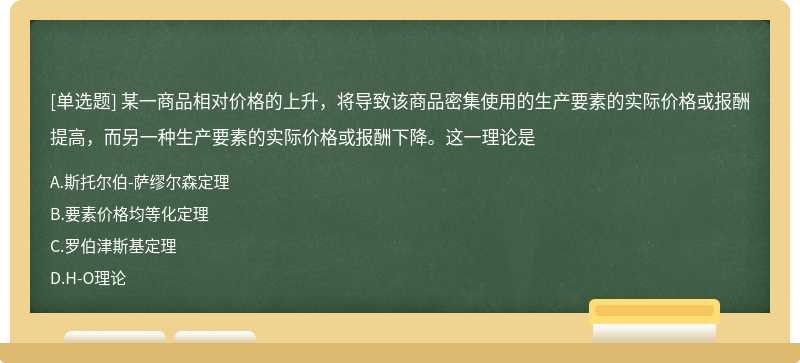 [单选题] 某一商品相对价格的上升，将导致该商品密集使用的生产要素的实际价格或报酬提高，而另一种生产要素的实际价格或报酬下降。这一理论是

A.斯托尔伯-萨缪尔森定理

B.要素价格均等化定理

C.罗伯津斯基定理

D.H-O理论